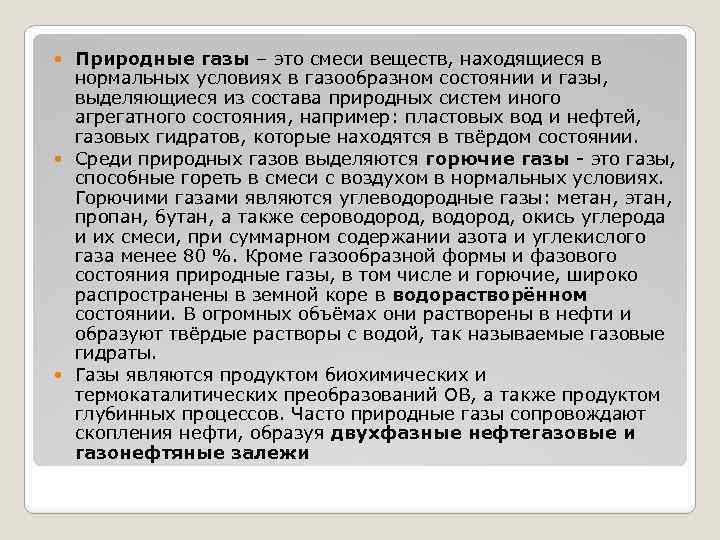 Природные газы – это смеси веществ, находящиеся в нормальных условиях в газообразном состоянии и газы, выделяющиеся из состава природных систем иного агрегатного состояния, например: пластовых вод и нефтей, газовых гидратов, которые находятся в твёрдом состоянии.

Среди природных газов выделяются горючие газы - это газы, способные гореть в смеси с воздухом в нормальных условиях. Горючими газами являются углеводородные газы: метан, этан, пропан, бутан, а также сероводород, водород, окись углерода и их смеси, при суммарном содержании азота и углекислого газа менее 80 %. Кроме газообразной формы и фазового состояния природные газы, в том числе и горючие, широко распространены в земной коре в водорастворённом состоянии. В огромных объёмах они растворены в нефти и образуют твёрдые растворы с водой, так называемые газовые гидраты.

Газы являются продуктом биохимических и термокаталитических преобразований ОВ, а также продуктом глубинных процессов. Часто природные газы сопровождают скопления нефти, образуя двухфазные нефтегазовые и газонефтяные залежи